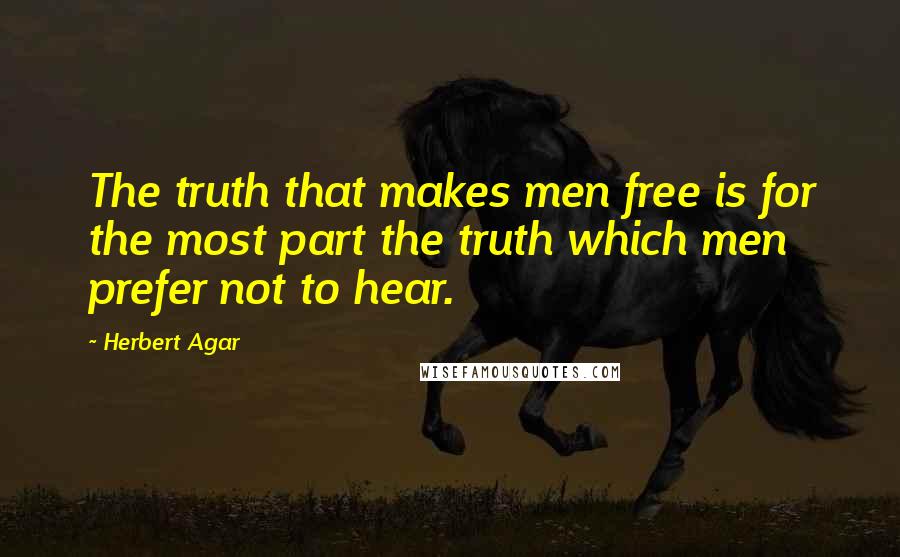 The truth that makes men free is for the most part the truth which men prefer not to hear.

- Herbert Agar

WISEFAMOUSQUOTES.COM